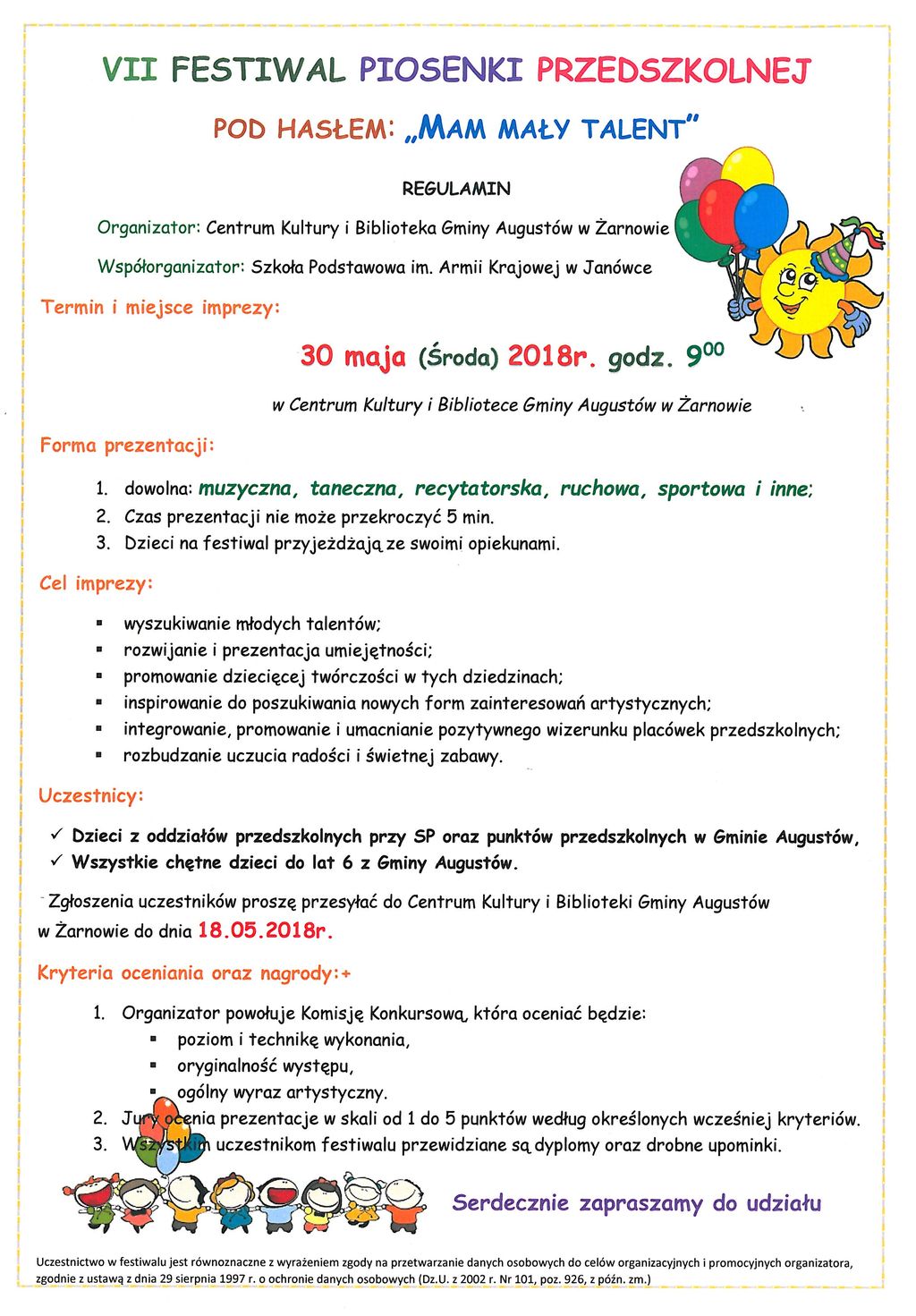 VII FESTIWAL PIOSENKI PRZEDSZKOLNEJ

POD HASŁEM: „MAM MAŁY TALENT"

REGULAMIN

Organizator: Centrum Kultury i Biblioteka Gminy Augustów w Żarnowie

Współorganizator: Szkoła Podstawowa im. Armii Krajowej w Janówce

Termin i miejsce imprezy:

30 maja (Środa) 2018r. godz. $9^{00}$

w Centrum Kultury i Bibliotece Gminy Augustów w Żarnowie

Forma prezentacji:

1. dowolna: muzyczna, taneczna, recytatorska, ruchowa, sportowa i inne;
2. Czas prezentacji nie może przekroczyć 5 min.
3. Dzieci na festiwal przyjeżdżają ze swoimi opiekunami.

Cel imprezy:

▪ wyszukiwanie młodych talentów;
▪ rozwijanie i prezentacja umiejętności;
▪ promowanie dziecięcej twórczości w tych dziedzinach;
▪ inspirowanie do poszukiwania nowych form zainteresowań artystycznych;
▪ integrowanie, promowanie i umacnianie pozytywnego wizerunku placówek przedszkolnych;
▪ rozbudzanie uczucia radości i świetnej zabawy.

Uczestnicy:

✓ Dzieci z oddziałów przedszkolnych przy SP oraz punktów przedszkolnych w Gminie Augustów,
✓ Wszystkie chętne dzieci do lat 6 z Gminy Augustów.

Zgłoszenia uczestników proszę przesyłać do Centrum Kultury i Biblioteki Gminy Augustów w Żarnowie do dnia 18.05.2018r.

Kryteria oceniania oraz nagrody:+

1. Organizator powołuje Komisję Konkursową, która oceniać będzie:
▪ poziom i technikę wykonania,
▪ oryginalność występu,
▪ ogólny wyraz artystyczny.
2. Jury ocenia prezentacje w skali od 1 do 5 punktów według określonych wcześniej kryteriów.
3. Wszystkim uczestnikom festiwalu przewidziane są dyplomy oraz drobne upominki.

Serdecznie zapraszamy do udziału

Uczestnictwo w festiwalu jest równoznaczne z wyrażeniem zgody na przetwarzanie danych osobowych do celów organizacyjnych i promocyjnych organizatora, zgodnie z ustawą z dnia 29 sierpnia 1997 r. o ochronie danych osobowych (Dz.U. z 2002 r. Nr 101, poz. 926, z późn. zm.)